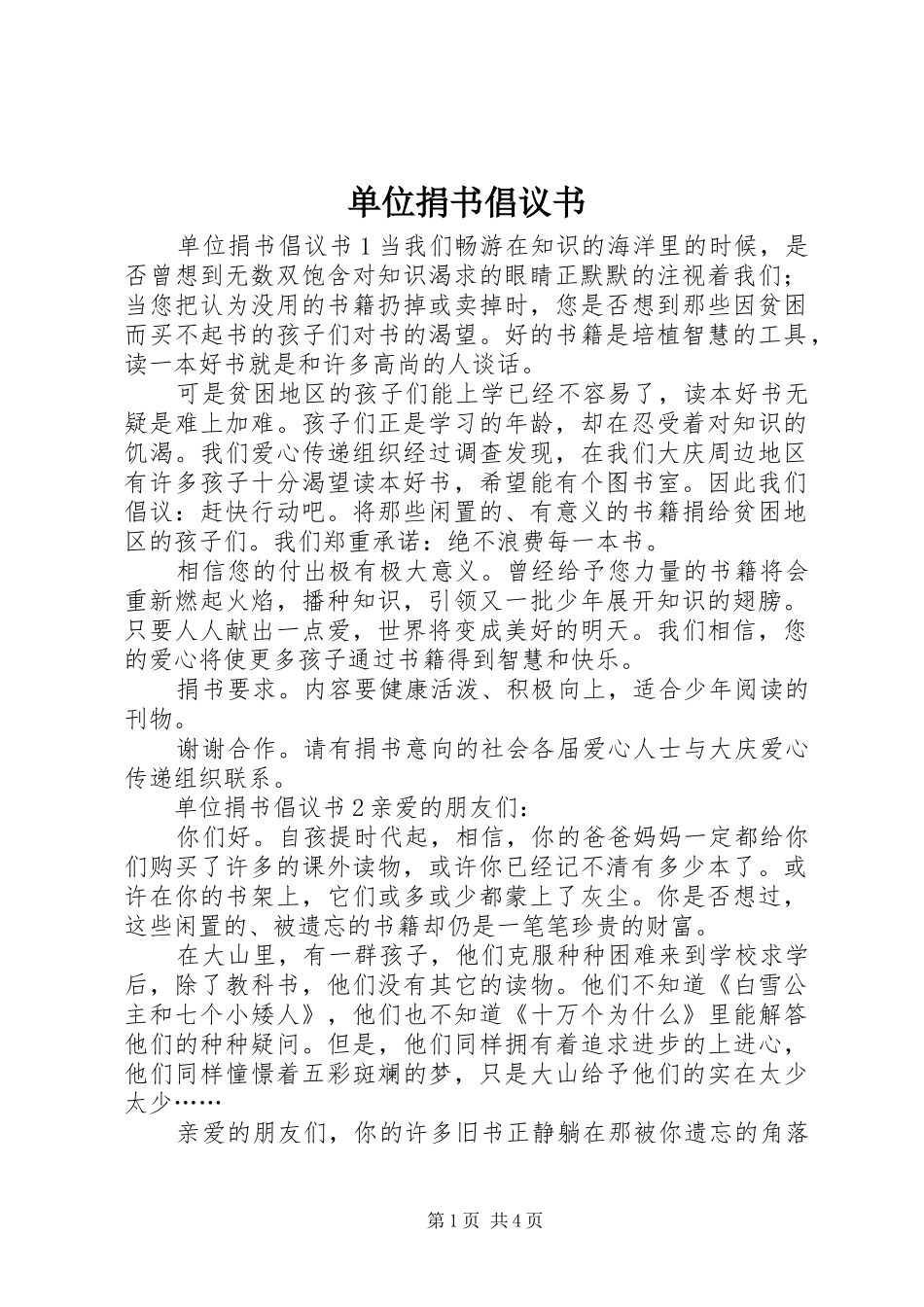 单位捐书倡议书

单位捐书倡议书 1 当我们畅游在知识的海洋里的时候，是否曾想到无数双饱含对知识渴求的眼睛正默默的注视着我们；当您把认为没用的书籍扔掉或卖掉时，您是否想到那些因贫困而买不起书的孩子们对书的渴望。好的书籍是培植智慧的工具，读一本好书就是和许多高尚的人谈话。

可是贫困地区的孩子们能上学已经不容易了，读本好书无疑是难上加难。孩子们正是学习的年龄，却在忍受着对知识的饥渴。我们爱心传递组织经过调查发现，在我们大庆周边地区有许多孩子十分渴望读本好书，希望能有个图书室。因此我们倡议：赶快行动吧。将那些闲置的、有意义的书籍捐给贫困地区的孩子们。我们郑重承诺：绝不浪费每一本书。

相信您的付出极有极大意义。曾经给予您力量的书籍将会重新燃起火焰，播种知识，引领又一批少年展开知识的翅膀。只要人人献出一点爱，世界将变成美好的明天。我们相信，您的爱心将使更多孩子通过书籍得到智慧和快乐。

捐书要求。内容要健康活泼、积极向上，适合少年阅读的刊物。

谢谢合作。请有捐书意向的社会各届爱心人士与大庆爱心传递组织联系。

单位捐书倡议书 2 亲爱的朋友们：

你们好。自孩提时代起，相信，你的爸爸妈妈一定都给你们购买了许多的课外读物，或许你已经记不清有多少本了。或许在你的书架上，它们或多或少都蒙上了灰尘。你是否想过，这些闲置的、被遗忘的书籍却仍是一笔笔珍贵的财富。

在大山里，有一群孩子，他们克服种种困难来到学校求学后，除了教科书，他们没有其它的读物。他们不知道《白雪公主和七个小矮人》，他们也不知道《十万个为什么》里能解答他们的种种疑问。但是，他们同样拥有着追求进步的上进心，他们同样憧憬着五彩斑斓的梦，只是大山给予他们的实在太少太少……

亲爱的朋友们，你的许多旧书正静躺在那被你遗忘的角落

第 1 页 共 4 页